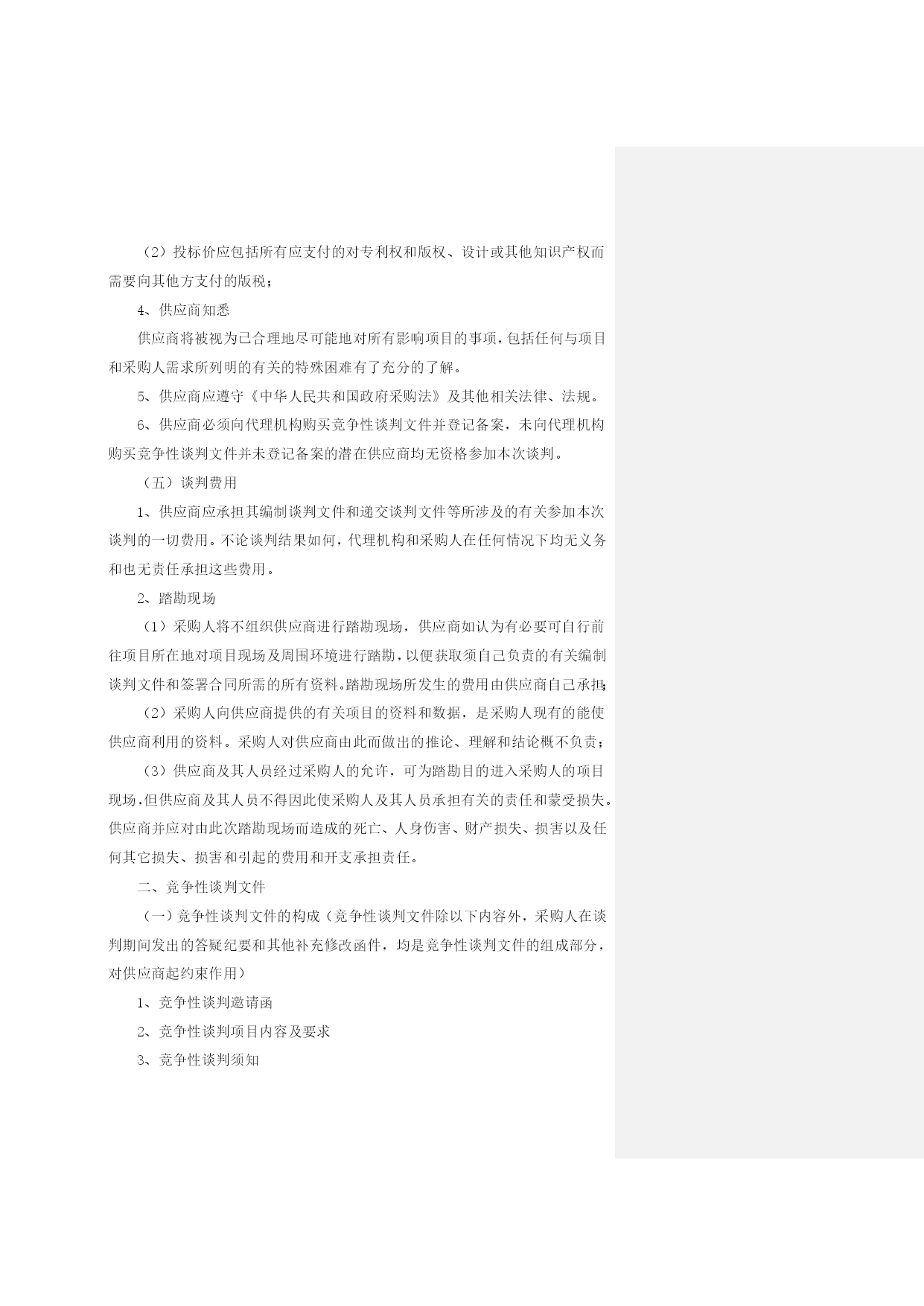 （2）投标价应包括所有应支付的对专利权和版权、设计或其他知识产权而需要向其他方支付的版税；

4、供应商知悉

供应商将被视为已合理地尽可能地对所有影响项目的事项，包括任何与项目和采购人需求所列明的有关的特殊困难有了充分的了解。

5、供应商应遵守《中华人民共和国政府采购法》及其他相关法律、法规。

6、供应商必须向代理机构购买竞争性谈判文件并登记备案，未向代理机构购买竞争性谈判文件并未登记备案的潜在供应商均无资格参加本次谈判。

（五）谈判费用

1、供应商应承担其编制谈判文件和递交谈判文件等所涉及的有关参加本次谈判的一切费用。不论谈判结果如何，代理机构和采购人在任何情况下均无义务和也无责任承担这些费用。

2、踏勘现场

（1）采购人将不组织供应商进行踏勘现场，供应商如认为有必要可自行前往项目所在地对项目现场及周围环境进行踏勘，以便获取须自己负责的有关编制谈判文件和签署合同所需的所有资料。踏勘现场所发生的费用由供应商自己承担；

（2）采购人向供应商提供的有关项目的资料和数据，是采购人现有的能使供应商利用的资料。采购人对供应商由此而做出的推论、理解和结论概不负责；

（3）供应商及其人员经过采购人的允许，可为踏勘目的进入采购人的项目现场，但供应商及其人员不得因此使采购人及其人员承担有关的责任和蒙受损失。供应商并应对由此次踏勘现场而造成的死亡、人身伤害、财产损失、损害以及任何其它损失、损害和引起的费用和开支承担责任。

二、竞争性谈判文件

（一）竞争性谈判文件的构成（竞争性谈判文件除以下内容外，采购人在谈判期间发出的答疑纪要和其他补充修改函件，均是竞争性谈判文件的组成部分，对供应商起约束作用）

1、竞争性谈判邀请函

2、竞争性谈判项目内容及要求

3、竞争性谈判须知